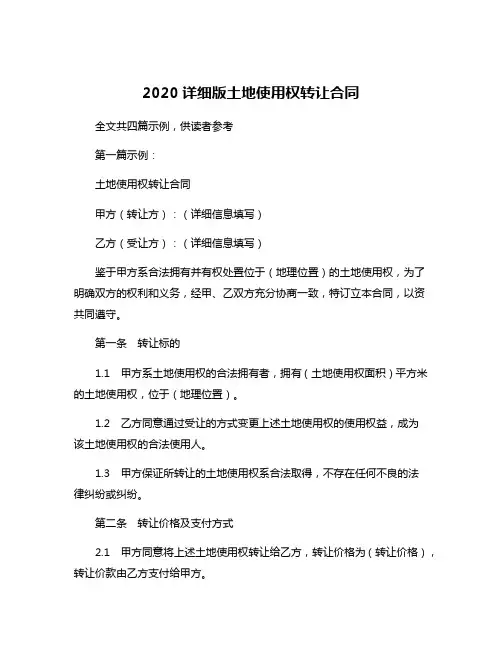 2020 详细版土地使用权转让合同

全文共四篇示例，供读者参考

第一篇示例：

土地使用权转让合同

甲方（转让方）：（详细信息填写）

乙方（受让方）：（详细信息填写）

鉴于甲方系合法拥有并有权处置位于（地理位置）的土地使用权，为了明确双方的权利和义务，经甲、乙双方充分协商一致，特订立本合同，以资共同遵守。

第一条　转让标的

1.1　甲方系土地使用权的合法拥有者，拥有（土地使用权面积）平方米的土地使用权，位于（地理位置）。

1.2　乙方同意通过受让的方式变更上述土地使用权的使用权益，成为该土地使用权的合法使用人。

1.3　甲方保证所转让的土地使用权系合法取得，不存在任何不良的法律纠纷或纠纷。

第二条　转让价格及支付方式

2.1　甲方同意将上述土地使用权转让给乙方，转让价格为（转让价格），转让价款由乙方支付给甲方。